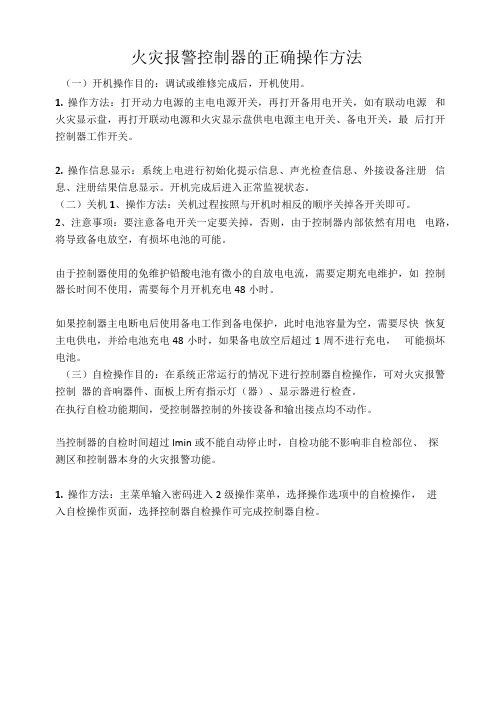 火灾报警控制器的正确操作方法

（一）开机操作目的：调试或维修完成后，开机使用。

1. 操作方法：打开动力电源的主电电源开关，再打开备用电开关，如有联动电源 和火灾显示盘，再打开联动电源和火灾显示盘供电电源主电开关、备电开关，最 后打开控制器工作开关。

2. 操作信息显示：系统上电进行初始化提示信息、声光检查信息、外接设备注册 信息、注册结果信息显示。开机完成后进入正常监视状态。

（二）关机 1、操作方法：关机过程按照与开机时相反的顺序关掉各开关即可。

2、注意事项：要注意备电开关一定要关掉，否则，由于控制器内部依然有用电 电路，将导致备电放空，有损坏电池的可能。

由于控制器使用的免维护铅酸电池有微小的自放电电流，需要定期充电维护，如 控制器长时间不使用，需要每个月开机充电 48 小时。

如果控制器主电断电后使用备电工作到备电保护，此时电池容量为空，需要尽快 恢复主电供电，并给电池充电 48 小时，如果备电放空后超过 1 周不进行充电， 可能损坏电池。

（三）自检操作目的：在系统正常运行的情况下进行控制器自检操作，可对火灾报警控制 器的音响器件、面板上所有指示灯（器）、显示器进行检查。

在执行自检功能期间，受控制器控制的外接设备和输出接点均不动作。

当控制器的自检时间超过 lmin 或不能自动停止时，自检功能不影响非自检部位、 探测区和控制器本身的火灾报警功能。

1. 操作方法：主菜单输入密码进入 2 级操作菜单，选择操作选项中的自检操作， 进入自检操作页面，选择控制器自检操作可完成控制器自检。